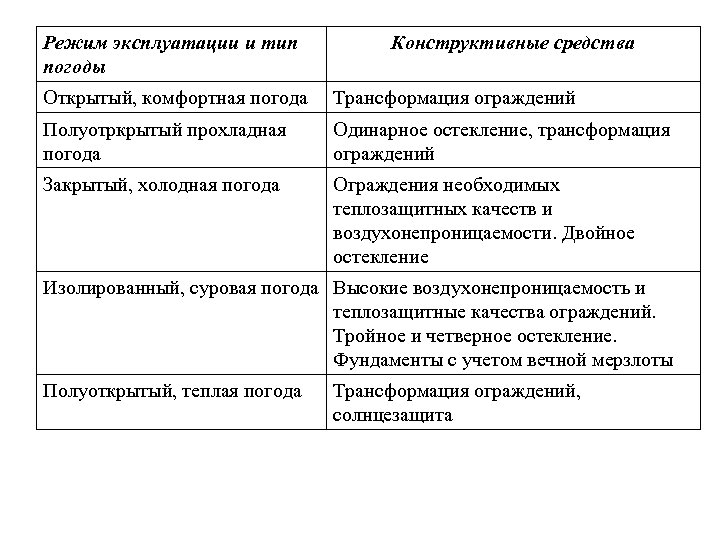 | Режим эксплуатации и тип погоды | Конструктивные средства |
|---|---|
| Открытый, комфортная погода | Трансформация ограждений |
| Полуотркрытый прохладная погода | Одинарное остекление, трансформация ограждений |
| Закрытый, холодная погода | Ограждения необходимых теплозащитных качеств и воздухонепроницаемости. Двойное остекление |
| Изолированный, суровая погода | Высокие воздухонепроницаемость и теплозащитные качества ограждений. Тройное и четверное остекление. Фундаменты с учетом вечной мерзлоты |
| Полуоткрытый, теплая погода | Трансформация ограждений, солнцезащита |